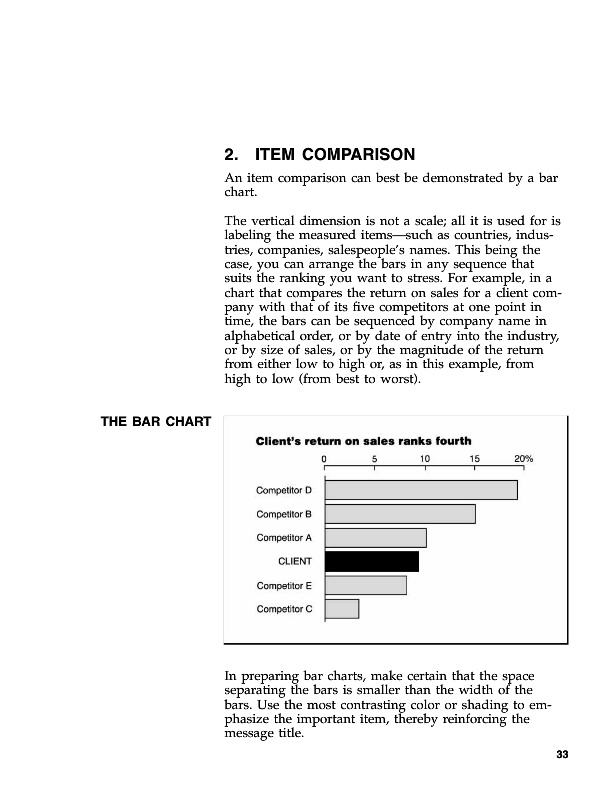 2. ITEM COMPARISON

An item comparison can best be demonstrated by a bar chart.

The vertical dimension is not a scale; all it is used for is labeling the measured items—such as countries, industries, companies, salespeople's names. This being the case, you can arrange the bars in any sequence that suits the ranking you want to stress. For example, in a chart that compares the return on sales for a client company with that of its five competitors at one point in time, the bars can be sequenced by company name in alphabetical order, or by date of entry into the industry, or by size of sales, or by the magnitude of the return from either low to high or, as in this example, from high to low (from best to worst).

THE BAR CHART

Client's return on sales ranks fourth

0 5 10 15 20%

Competitor D
Competitor B
Competitor A
CLIENT
Competitor E
Competitor C

In preparing bar charts, make certain that the space separating the bars is smaller than the width of the bars. Use the most contrasting color or shading to emphasize the important item, thereby reinforcing the message title.

33